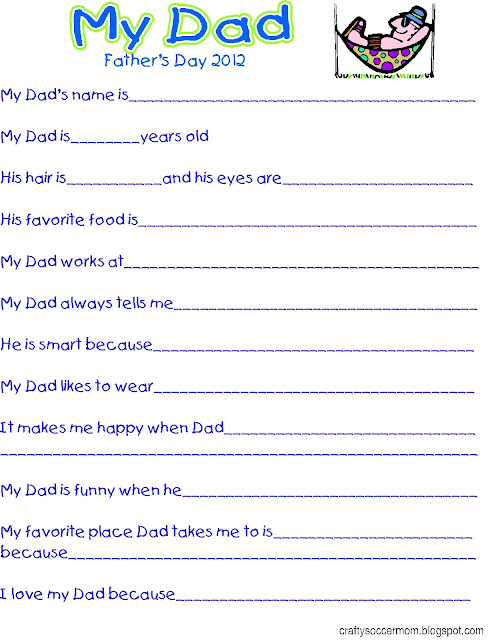 My Dad

Father's Day 2012

My Dad's name is____

My Dad is____years old

His hair is____and his eyes are____

His favorite food is____

My Dad works at____

My Dad always tells me____

He is smart because____

My Dad likes to wear____

It makes me happy when Dad____
____

My Dad is funny when he____

My favorite place Dad takes me to is____
because____

I love my Dad because____

craftysoccermom.blogspot.com